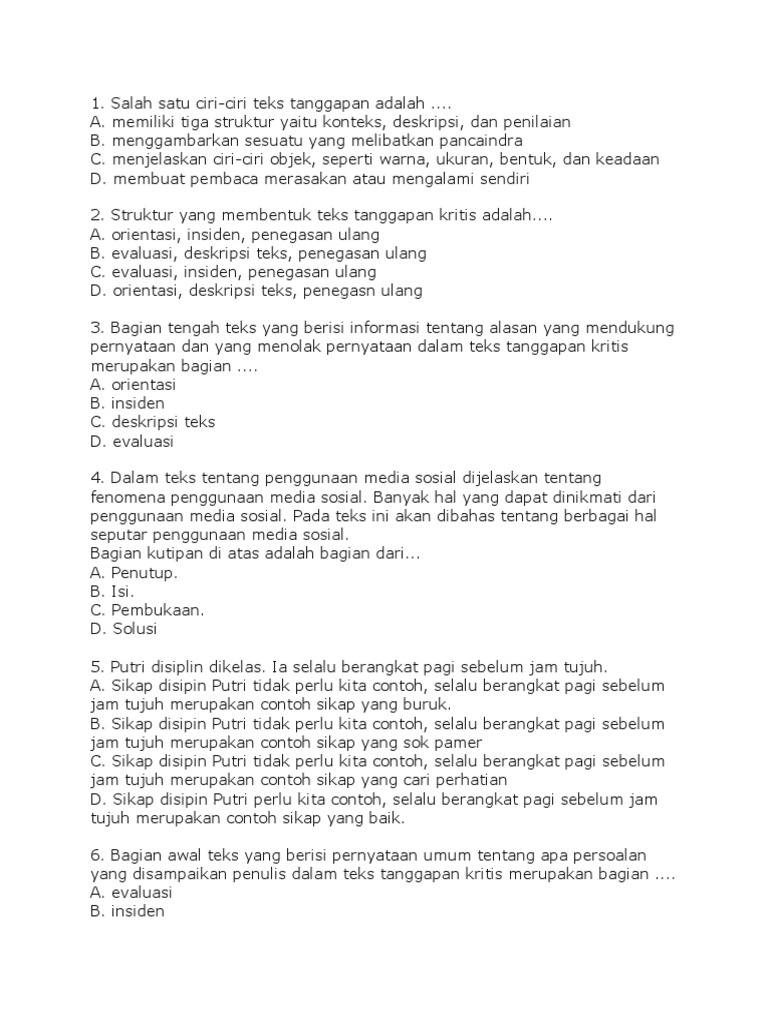 1. Salah satu ciri-ciri teks tanggapan adalah ....
A. memiliki tiga struktur yaitu konteks, deskripsi, dan penilaian
B. menggambarkan sesuatu yang melibatkan pancaindra
C. menjelaskan ciri-ciri objek, seperti warna, ukuran, bentuk, dan keadaan
D. membuat pembaca merasakan atau mengalami sendiri

2. Struktur yang membentuk teks tanggapan kritis adalah....
A. orientasi, insiden, penegasan ulang
B. evaluasi, deskripsi teks, penegasan ulang
C. evaluasi, insiden, penegasan ulang
D. orientasi, deskripsi teks, penegasn ulang

3. Bagian tengah teks yang berisi informasi tentang alasan yang mendukung pernyataan dan yang menolak pernyataan dalam teks tanggapan kritis merupakan bagian ....
A. orientasi
B. insiden
C. deskripsi teks
D. evaluasi

4. Dalam teks tentang penggunaan media sosial dijelaskan tentang fenomena penggunaan media sosial. Banyak hal yang dapat dinikmati dari penggunaan media sosial. Pada teks ini akan dibahas tentang berbagai hal seputar penggunaan media sosial.
Bagian kutipan di atas adalah bagian dari...
A. Penutup.
B. Isi.
C. Pembukaan.
D. Solusi

5. Putri disiplin dikelas. Ia selalu berangkat pagi sebelum jam tujuh.
A. Sikap disipin Putri tidak perlu kita contoh, selalu berangkat pagi sebelum jam tujuh merupakan contoh sikap yang buruk.
B. Sikap disipin Putri tidak perlu kita contoh, selalu berangkat pagi sebelum jam tujuh merupakan contoh sikap yang sok pamer
C. Sikap disipin Putri tidak perlu kita contoh, selalu berangkat pagi sebelum jam tujuh merupakan contoh sikap yang cari perhatian
D. Sikap disipin Putri perlu kita contoh, selalu berangkat pagi sebelum jam tujuh merupakan contoh sikap yang baik.

6. Bagian awal teks yang berisi pernyataan umum tentang apa persoalan yang disampaikan penulis dalam teks tanggapan kritis merupakan bagian ....
A. evaluasi
B. insiden